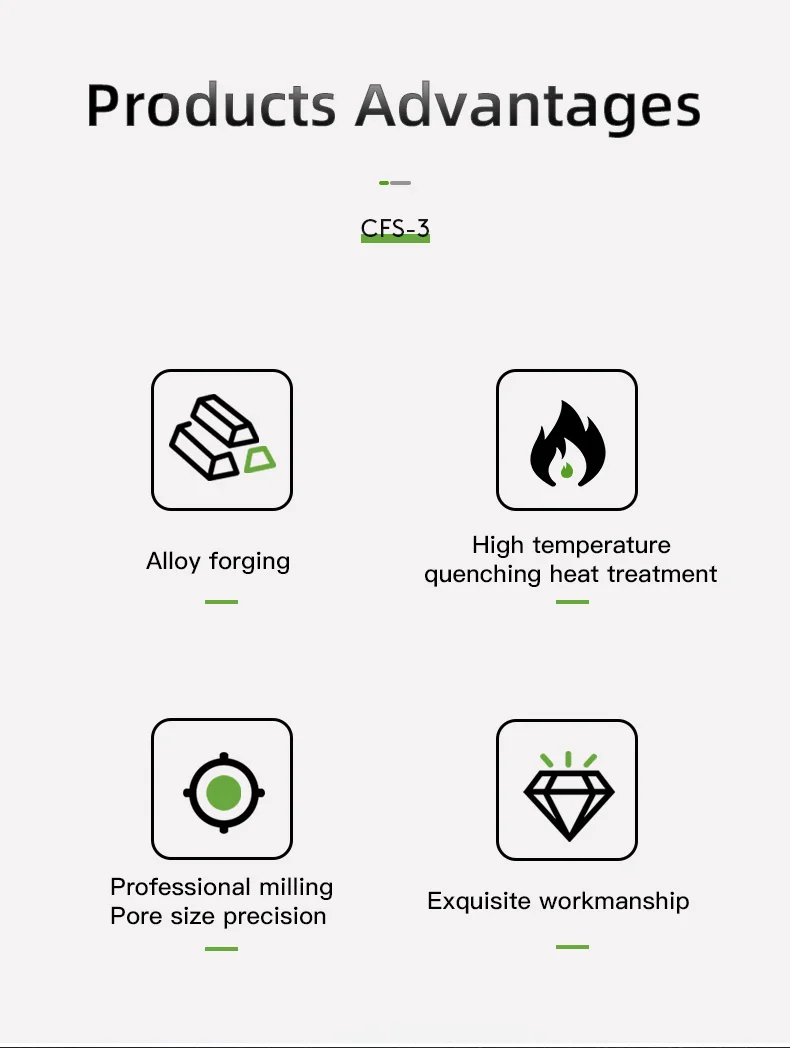 Products Advantages

CFS-3

Alloy forging

High temperature quenching heat treatment

Professional milling Pore size precision

Exquisite workmanship